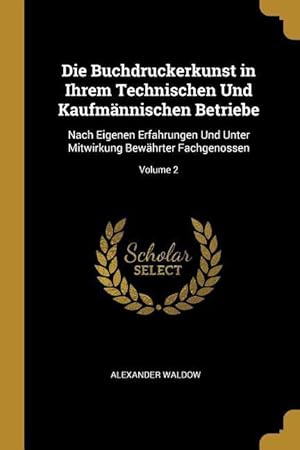 Die Buchdruckerkunst in Ihrem Technischen Und Kaufmännischen Betriebe

Nach Eigenen Erfahrungen Und Unter Mitwirkung Bewährter Fachgenossen

Volume 2

Scholar SELECT

ALEXANDER WALDOW